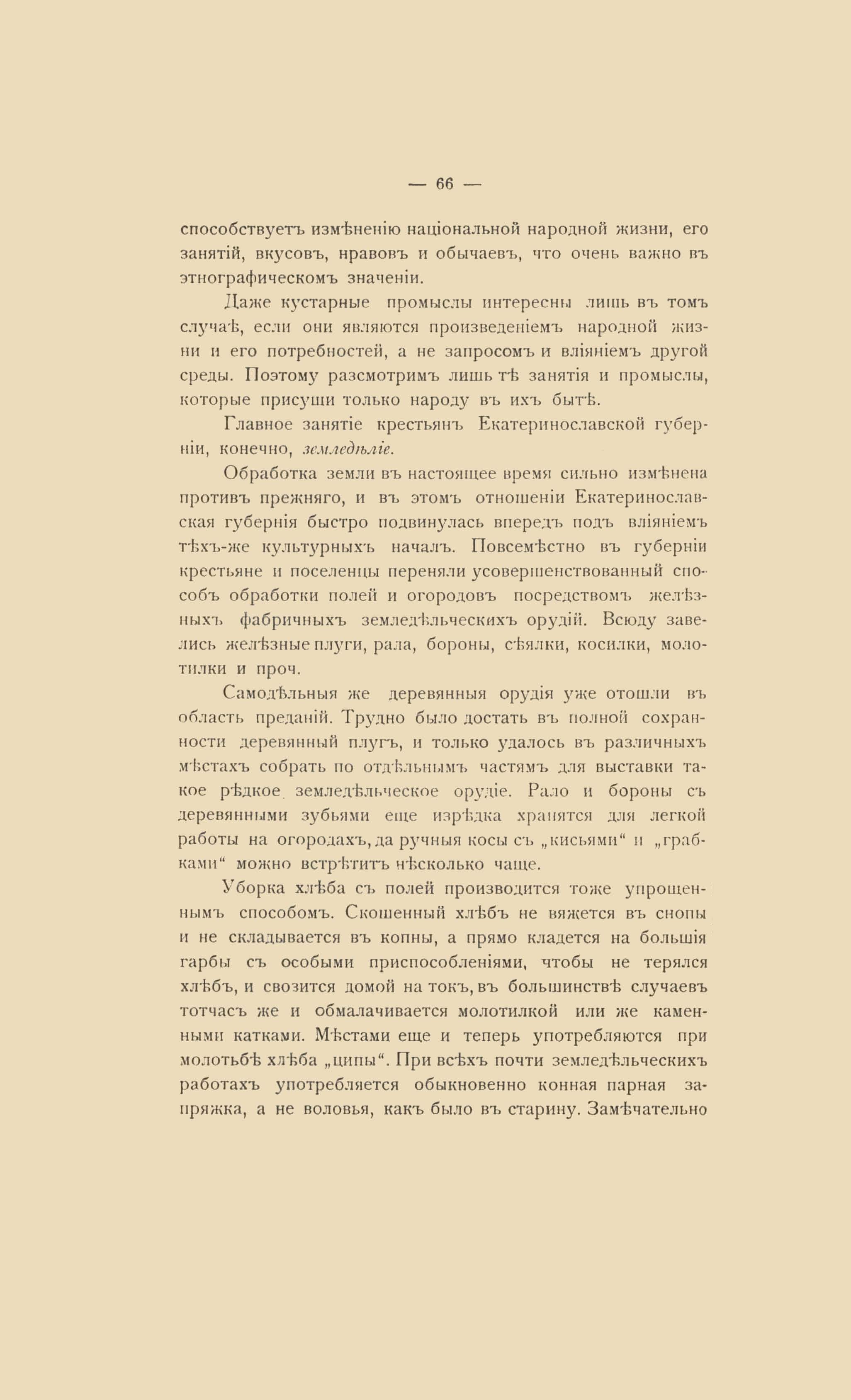 — 66 —

способствуетъ измѣненію національной народной жизни, его занятій, вкусовъ, нравовъ и обычаевъ, что очень важно въ этнографическомъ значеніи.

Даже кустарные промыслы интересны лишь въ томъ случаѣ, если они являются произведеніемъ народной жизни и его потребностей, а не запросомъ и вліяніемъ другой среды. Поэтому разсмотримъ лишь тѣ занятія и промыслы, которые присущи только народу въ ихъ бытѣ.

Главное занятіе крестьянъ Екатеринославской губерніи, конечно, земледѣліе.

Обработка земли въ настоящее время сильно измѣнена противъ прежняго, и въ этомъ отношеніи Екатеринославская губернія быстро подвинулась впередъ подъ вліяніемъ тѣхъ-же культурныхъ началъ. Повсемѣстно въ губерніи крестьяне и поселенцы переняли усовершенствованный способъ обработки полей и огородовъ посредствомъ желѣзныхъ фабричныхъ земледѣльческихъ орудій. Всюду завелись желѣзные плуги, рала, бороны, сѣялки, косилки, молотилки и проч.

Самодѣльныя же деревянныя орудія уже отошли въ область преданій. Трудно было достать въ полной сохранности деревянный плугъ, и только удалось въ различныхъ мѣстахъ собрать по отдѣльнымъ частямъ для выставки такое рѣдкое земледѣльческое орудіе. Рало и бороны съ деревянными зубьями еще изрѣдка хранятся для легкой работы на огородахъ, да ручныя косы съ „кисьями“ и „грабками“ можно встрѣтить нѣсколько чаще.

Уборка хлѣба съ полей производится тоже упрощеннымъ способомъ. Скошенный хлѣбъ не вяжется въ снопы и не складывается въ копны, а прямо кладется на большія гарбы съ особыми приспособленіями, чтобы не терялся хлѣбъ, и свозится домой на токъ, въ большинствѣ случаевъ тотчасъ же и обмалачивается молотилкой или же каменными катками. Мѣстами еще и теперь употребляются при молотьбѣ хлѣба „ципы“. При всѣхъ почти земледѣльческихъ работахъ употребляется обыкновенно конная парная запряжка, а не воловья, какъ было въ старину. Замѣчательно